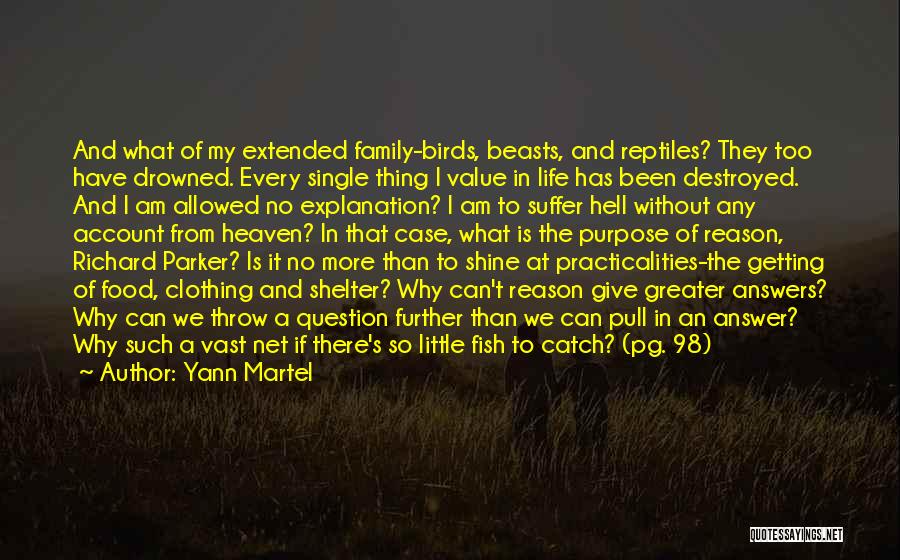 And what of my extended family-birds, beasts, and reptiles? They too have drowned. Every single thing I value in life has been destroyed. And I am allowed no explanation? I am to suffer hell without any account from heaven? In that case, what is the purpose of reason, Richard Parker? Is it no more than to shine at practicalities-the getting of food, clothing and shelter? Why can't reason give greater answers? Why can we throw a question further than we can pull in an answer? Why such a vast net if there's so little fish to catch? (pg. 98)
~ Author: Yann Martel

QUOTESSAYINGS.NET